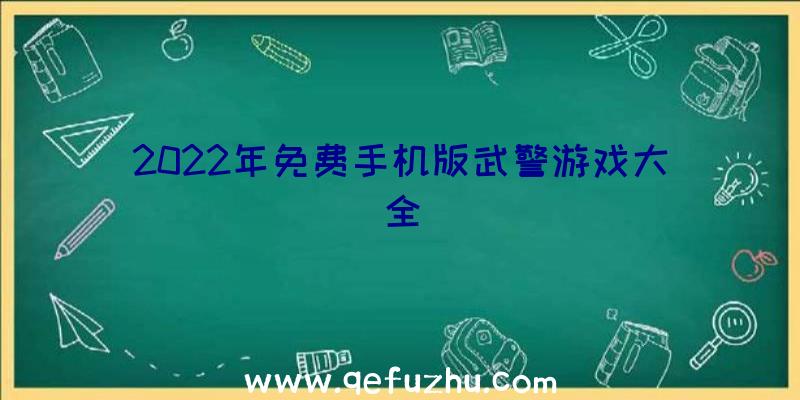 2022年免费手机版武警游戏大全

www.qefuzhu.com